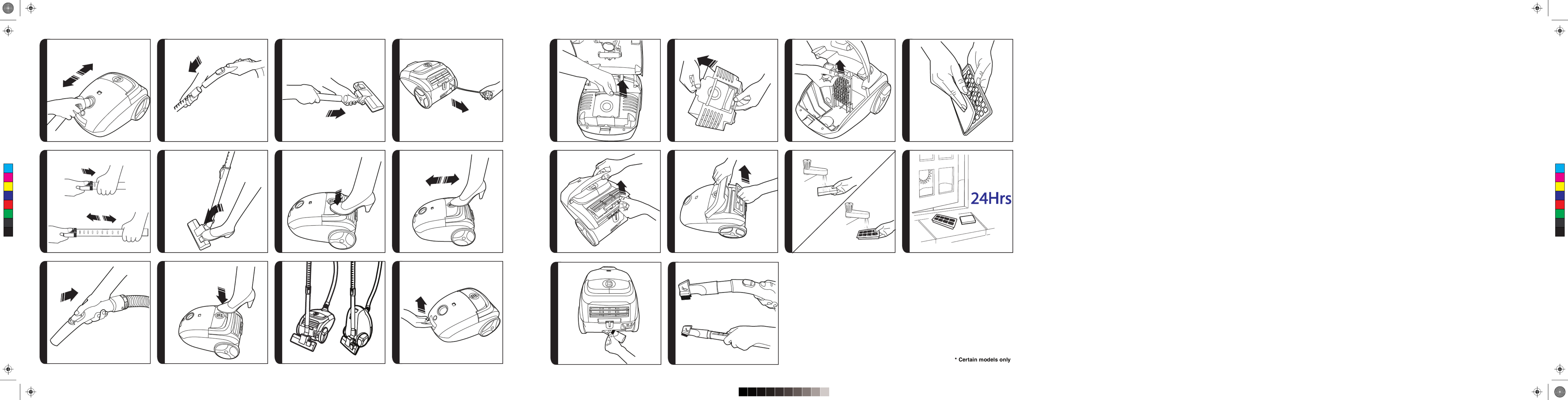 24Hrs

* Certain models only